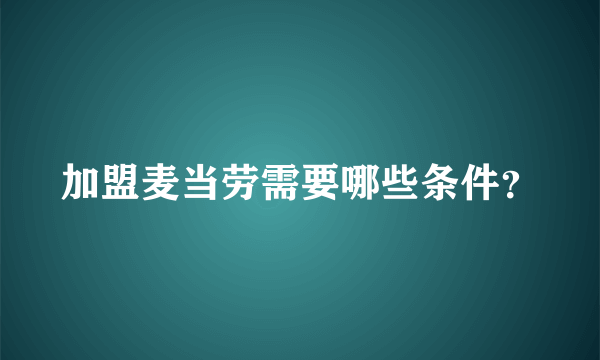 加盟麦当劳需要哪些条件?